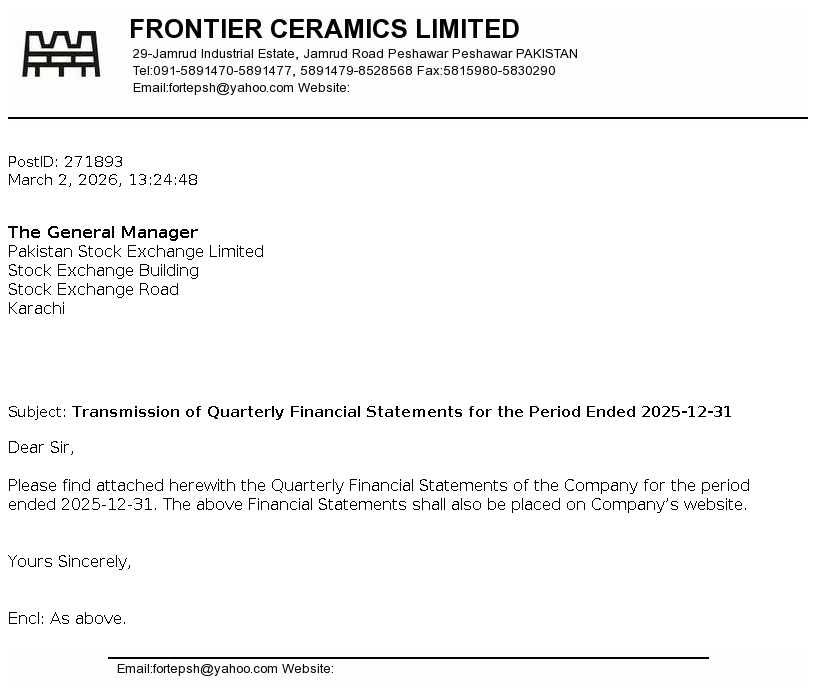 FRONTIER CERAMICS LIMITED
29-Jamrud Industrial Estate, Jamrud Road Peshawar Peshawar PAKISTAN
Tel:091-5891470-5891477, 5891479-8528568 Fax:5815980-5830290
Email:fortepsh@yahoo.com Website:

PostID: 271893
March 2, 2026, 13:24:48

The General Manager
Pakistan Stock Exchange Limited
Stock Exchange Building
Stock Exchange Road
Karachi

Subject: Transmission of Quarterly Financial Statements for the Period Ended 2025-12-31

Dear Sir,

Please find attached herewith the Quarterly Financial Statements of the Company for the period ended 2025-12-31. The above Financial Statements shall also be placed on Company's website.

Yours Sincerely,

Encl: As above.

Email:fortepsh@yahoo.com Website: